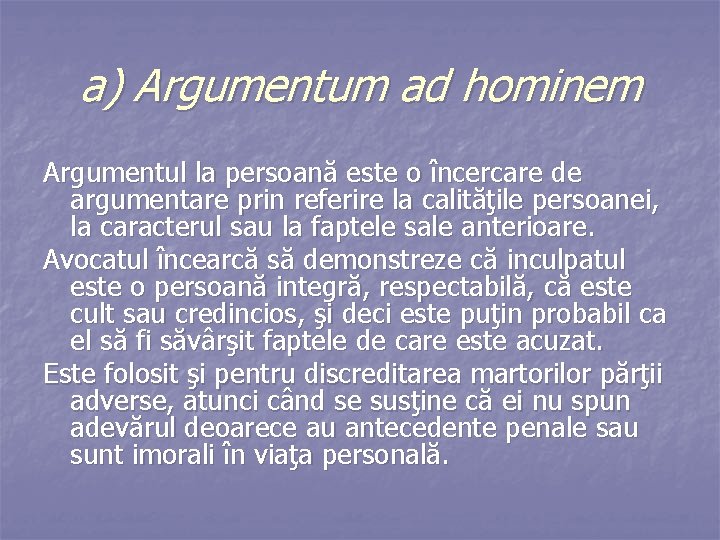 a) Argumentum ad hominem

Argumentul la persoană este o încercare de argumentare prin referire la calităţile persoanei, la caracterul sau la faptele sale anterioare.

Avocatul încearcă să demonstreze că inculpatul este o persoană integră, respectabilă, că este cult sau credincios, şi deci este puţin probabil ca el să fi săvârşit faptele de care este acuzat.

Este folosit şi pentru discreditarea martorilor părţii adverse, atunci când se susţine că ei nu spun adevărul deoarece au antecedente penale sau sunt imorali în viaţa personală.